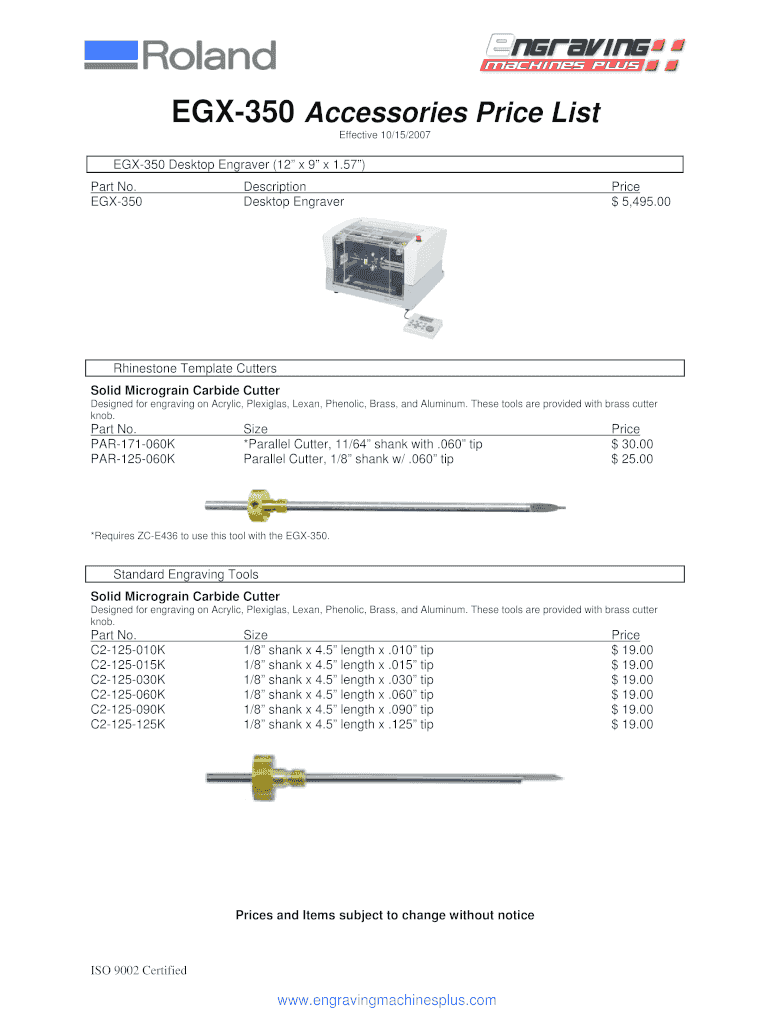 Roland

engraving machines plus

EGX-350 Accessories Price List

Effective 10/15/2007

EGX-350 Desktop Engraver (12" x 9" x 1.57")

| Part No. | Description | Price |
|---|---|---|
| EGX-350 | Desktop Engraver | $ 5,495.00 |

Rhinestone Template Cutters

Solid Micrograin Carbide Cutter

Designed for engraving on Acrylic, Plexiglas, Lexan, Phenolic, Brass, and Aluminum. These tools are provided with brass cutter knob.

| Part No. | Size | Price |
|---|---|---|
| PAR-171-060K | *Parallel Cutter, 11/64" shank with .060" tip | $ 30.00 |
| PAR-125-060K | Parallel Cutter, 1/8" shank w/ .060" tip | $ 25.00 |

*Requires ZC-E436 to use this tool with the EGX-350.

Standard Engraving Tools

Solid Micrograin Carbide Cutter

Designed for engraving on Acrylic, Plexiglas, Lexan, Phenolic, Brass, and Aluminum. These tools are provided with brass cutter knob.

| Part No. | Size | Price |
|---|---|---|
| C2-125-010K | 1/8" shank x 4.5" length x .010" tip | $ 19.00 |
| C2-125-015K | 1/8" shank x 4.5" length x .015" tip | $ 19.00 |
| C2-125-030K | 1/8" shank x 4.5" length x .030" tip | $ 19.00 |
| C2-125-060K | 1/8" shank x 4.5" length x .060" tip | $ 19.00 |
| C2-125-090K | 1/8" shank x 4.5" length x .090" tip | $ 19.00 |
| C2-125-125K | 1/8" shank x 4.5" length x .125" tip | $ 19.00 |

Prices and Items subject to change without notice

ISO 9002 Certified

www.engravingmachinesplus.com